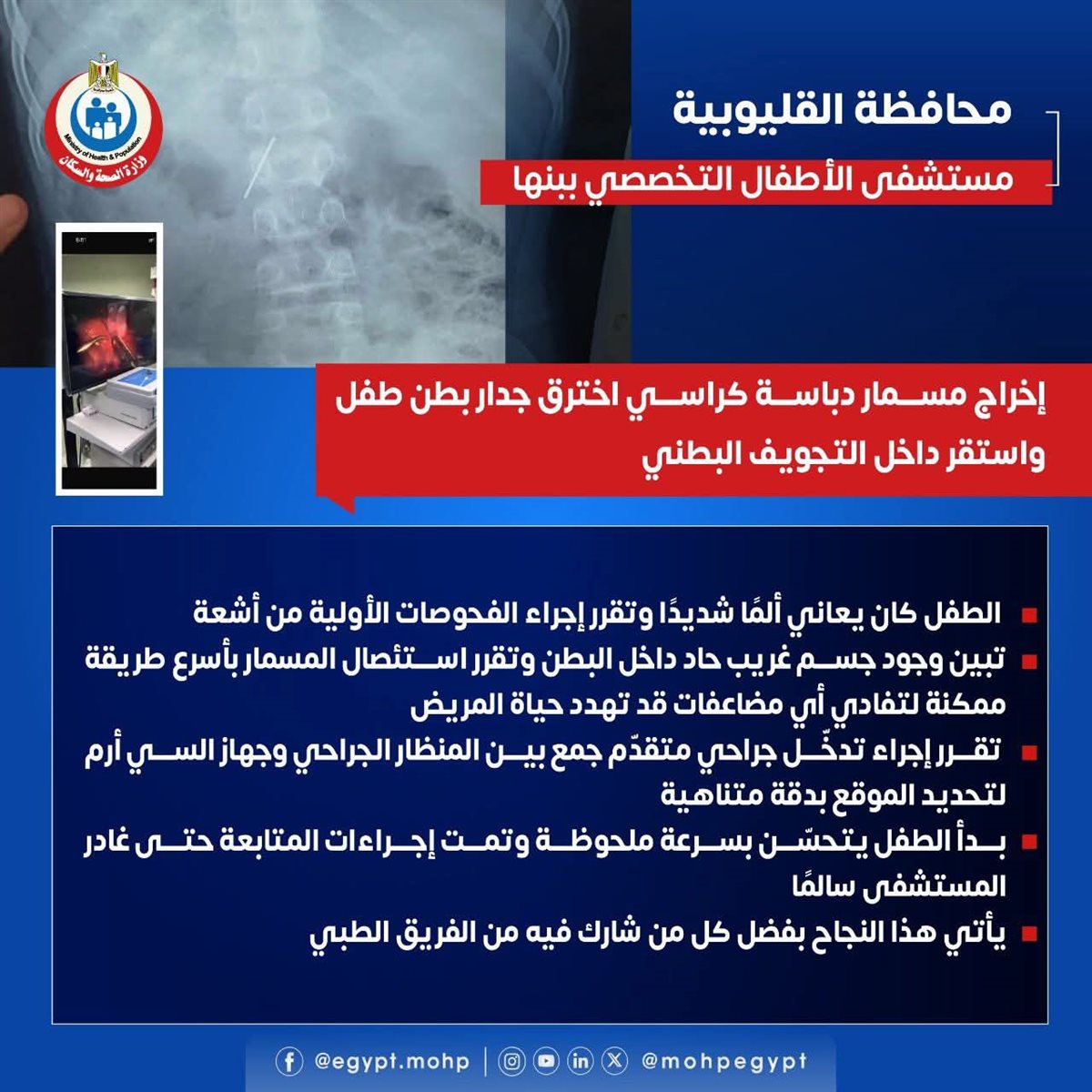 Ministry of Health & Population
وزارة الصحة والسكان

محافظة القليوبية
مستشفى الأطفال التخصصي ببنها

إخراج مسمار دباسة كراسي اخترق جدار بطن طفل واستقر داخل التجويف البطني

الطفل كان يعاني ألمًا شديدًا وتقرر إجراء الفحوصات الأولية من أشعة

تبين وجود جسم غريب حاد داخل البطن وتقرر استئصال المسمار بأسرع طريقة ممكنة لتفادي أي مضاعفات قد تهدد حياة المريض

تقرر إجراء تدخّل جراحي متقدّم جمع بين المنظار الجراحي وجهاز السي أرم لتحديد الموقع بدقة متناهية

بدأ الطفل يتحسّن بسرعة ملحوظة وتمت إجراءات المتابعة حتى غادر المستشفى سالمًا

يأتي هذا النجاح بفضل كل من شارك فيه من الفريق الطبي

@egypt.mohp | @mohpegypt